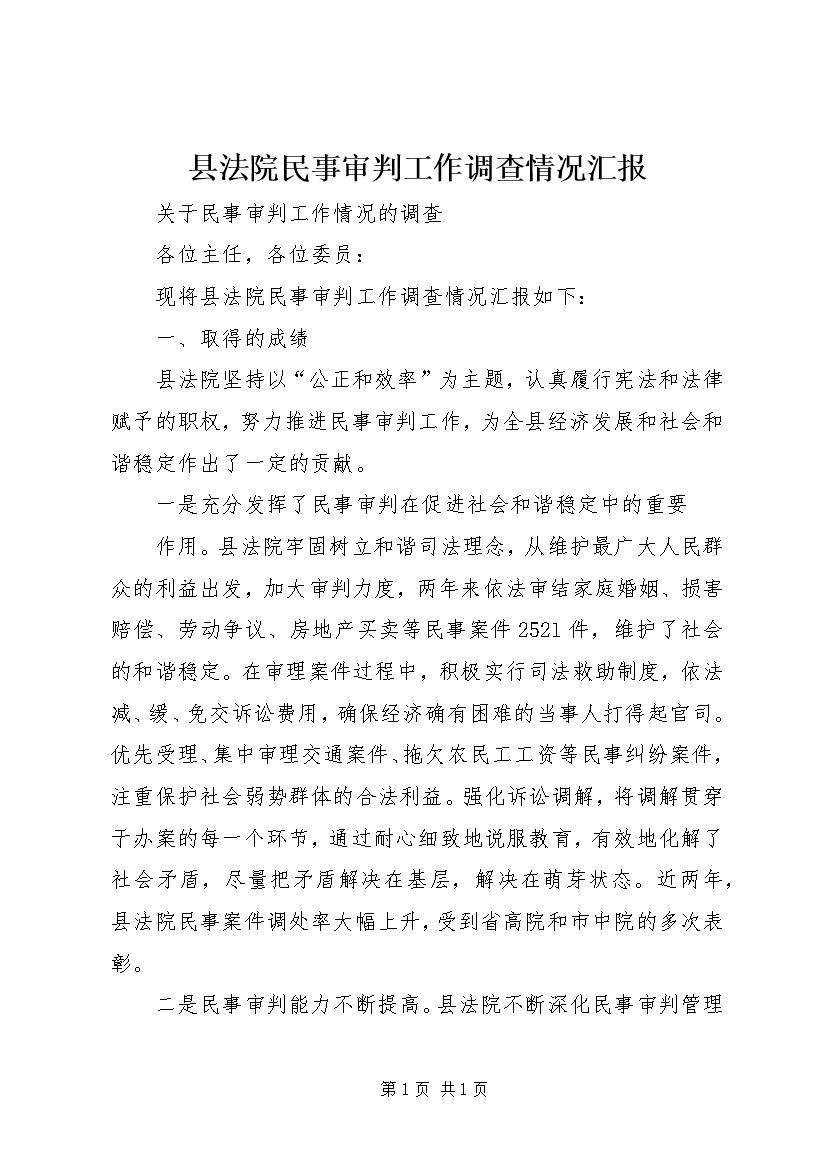 县法院民事审判工作调查情况汇报

关于民事审判工作情况的调查

各位主任，各位委员：

现将县法院民事审判工作调查情况汇报如下：

一、取得的成绩

县法院坚持以“公正和效率”为主题，认真履行宪法和法律赋予的职权，努力推进民事审判工作，为全县经济发展和社会和谐稳定作出了一定的贡献。

一是充分发挥了民事审判在促进社会和谐稳定中的重要

作用。县法院牢固树立和谐司法理念，从维护最广大人民群众的利益出发，加大审判力度，两年来依法审结家庭婚姻、损害赔偿、劳动争议、房地产买卖等民事案件2521件，维护了社会的和谐稳定。在审理案件过程中，积极实行司法救助制度，依法减、缓、免交诉讼费用，确保经济确有困难的当事人打得起官司。优先受理、集中审理交通案件、拖欠农民工工资等民事纠纷案件，注重保护社会弱势群体的合法利益。强化诉讼调解，将调解贯穿于办案的每一个环节，通过耐心细致地说服教育，有效地化解了社会矛盾，尽量把矛盾解决在基层，解决在萌芽状态。近两年，县法院民事案件调处率大幅上升，受到省高院和市中院的多次表彰。

二是民事审判能力不断提高。县法院不断深化民事审判管理

第1页 共1页